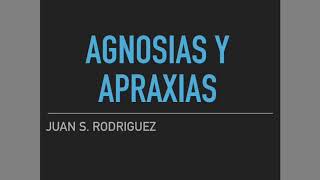 AGNOSIAS Y APRAXIAS

JUAN S. RODRIGUEZ